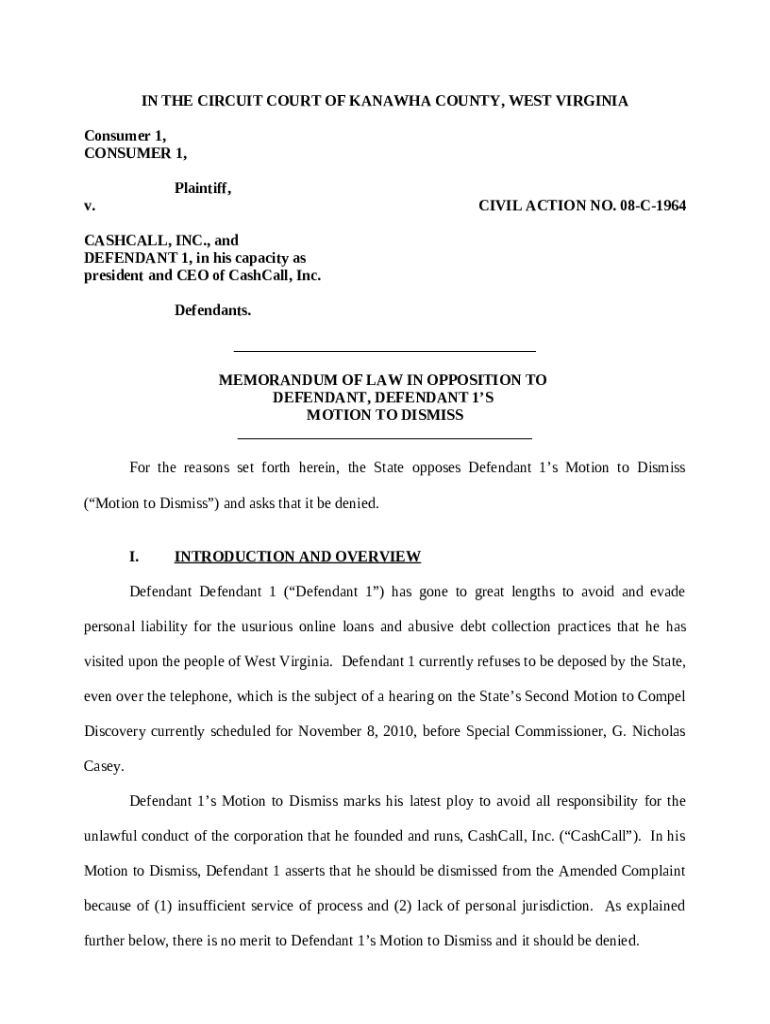 IN THE CIRCUIT COURT OF KANAWHA COUNTY, WEST VIRGINIA

Consumer 1,
CONSUMER 1,

Plaintiff,

v.

CIVIL ACTION NO. 08-C-1964

CASHCALL, INC., and
DEFENDANT 1, in his capacity as
president and CEO of CashCall, Inc.

Defendants.

MEMORANDUM OF LAW IN OPPOSITION TO
DEFENDANT, DEFENDANT 1'S
MOTION TO DISMISS

For the reasons set forth herein, the State opposes Defendant 1's Motion to Dismiss ("Motion to Dismiss") and asks that it be denied.

I. INTRODUCTION AND OVERVIEW

Defendant Defendant 1 ("Defendant 1") has gone to great lengths to avoid and evade personal liability for the usurious online loans and abusive debt collection practices that he has visited upon the people of West Virginia. Defendant 1 currently refuses to be deposed by the State, even over the telephone, which is the subject of a hearing on the State's Second Motion to Compel Discovery currently scheduled for November 8, 2010, before Special Commissioner, G. Nicholas Casey.

Defendant 1's Motion to Dismiss marks his latest ploy to avoid all responsibility for the unlawful conduct of the corporation that he founded and runs, CashCall, Inc. ("CashCall"). In his Motion to Dismiss, Defendant 1 asserts that he should be dismissed from the Amended Complaint because of (1) insufficient service of process and (2) lack of personal jurisdiction. As explained further below, there is no merit to Defendant 1's Motion to Dismiss and it should be denied.